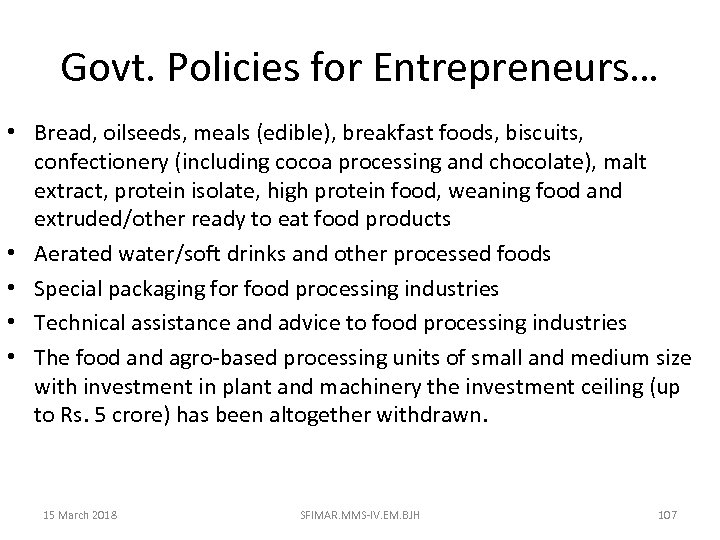 Govt. Policies for Entrepreneurs…

• Bread, oilseeds, meals (edible), breakfast foods, biscuits, confectionery (including cocoa processing and chocolate), malt extract, protein isolate, high protein food, weaning food and extruded/other ready to eat food products
• Aerated water/soft drinks and other processed foods
• Special packaging for food processing industries
• Technical assistance and advice to food processing industries
• The food and agro-based processing units of small and medium size with investment in plant and machinery the investment ceiling (up to Rs. 5 crore) has been altogether withdrawn.

15 March 2018
SFIMAR.MMS-IV.EM.BJH
107